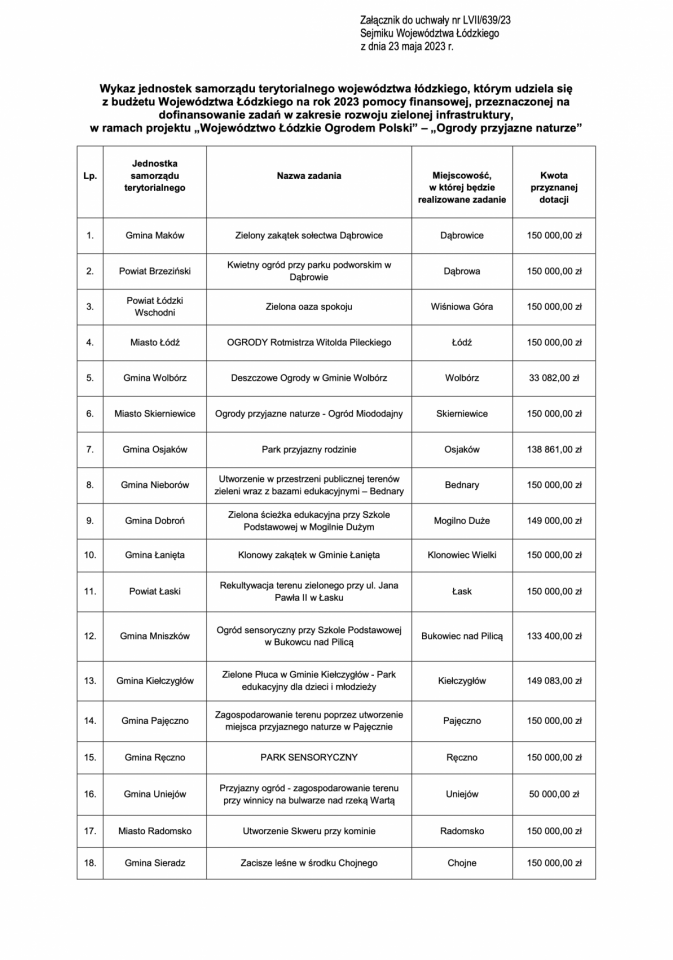 Załącznik do uchwały nr LVII/639/23
Sejmiku Województwa Łódzkiego
z dnia 23 maja 2023 r.

Wykaz jednostek samorządu terytorialnego województwa łódzkiego, którym udziela się z budżetu Województwa Łódzkiego na rok 2023 pomocy finansowej, przeznaczonej na dofinansowanie zadań w zakresie rozwoju zielonej infrastruktury, w ramach projektu „Województwo Łódzkie Ogrodem Polski" – „Ogrody przyjazne naturze"

| Lp. | Jednostka samorządu terytorialnego | Nazwa zadania | Miejscowość, w której będzie realizowane zadanie | Kwota przyznanej dotacji |
|---|---|---|---|---|
| 1. | Gmina Maków | Zielony zakątek sołectwa Dąbrowice | Dąbrowice | 150 000,00 zł |
| 2. | Powiat Brzeziński | Kwietny ogród przy parku podworskim w Dąbrowie | Dąbrowa | 150 000,00 zł |
| 3. | Powiat Łódzki Wschodni | Zielona oaza spokoju | Wiśniowa Góra | 150 000,00 zł |
| 4. | Miasto Łódź | OGRODY Rotmistrza Witolda Pileckiego | Łódź | 150 000,00 zł |
| 5. | Gmina Wolbórz | Deszczowe Ogrody w Gminie Wolbórz | Wolbórz | 33 082,00 zł |
| 6. | Miasto Skierniewice | Ogrody przyjazne naturze - Ogród Miododajny | Skierniewice | 150 000,00 zł |
| 7. | Gmina Osjaków | Park przyjazny rodzinie | Osjaków | 138 861,00 zł |
| 8. | Gmina Nieborów | Utworzenie w przestrzeni publicznej terenów zieleni wraz z bazami edukacyjnymi – Bednary | Bednary | 150 000,00 zł |
| 9. | Gmina Dobroń | Zielona ścieżka edukacyjna przy Szkole Podstawowej w Mogilnie Dużym | Mogilno Duże | 149 000,00 zł |
| 10. | Gmina Łanięta | Klonowy zakątek w Gminie Łanięta | Klonowiec Wielki | 150 000,00 zł |
| 11. | Powiat Łaski | Rekultywacja terenu zielonego przy ul. Jana Pawła II w Łasku | Łask | 150 000,00 zł |
| 12. | Gmina Mniszków | Ogród sensoryczny przy Szkole Podstawowej w Bukowcu nad Pilicą | Bukowiec nad Pilicą | 133 400,00 zł |
| 13. | Gmina Kiełczygłów | Zielone Płuca w Gminie Kiełczygłów - Park edukacyjny dla dzieci i młodzieży | Kiełczygłów | 149 083,00 zł |
| 14. | Gmina Pajęczno | Zagospodarowanie terenu poprzez utworzenie miejsca przyjaznego naturze w Pajęcznie | Pajęczno | 150 000,00 zł |
| 15. | Gmina Ręczno | PARK SENSORYCZNY | Ręczno | 150 000,00 zł |
| 16. | Gmina Uniejów | Przyjazny ogród - zagospodarowanie terenu przy winnicy na bulwarze nad rzeką Wartą | Uniejów | 50 000,00 zł |
| 17. | Miasto Radomsko | Utworzenie Skweru przy kominie | Radomsko | 150 000,00 zł |
| 18. | Gmina Sieradz | Zacisze leśne w środku Chojnego | Chojne | 150 000,00 zł |